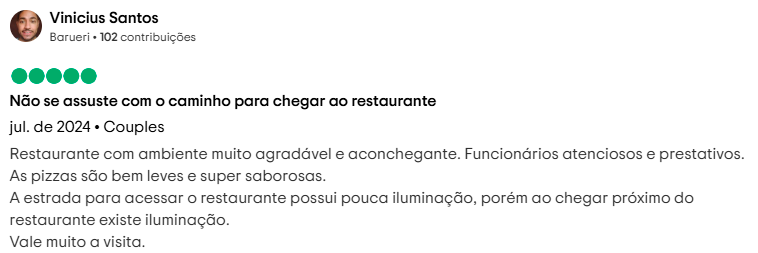 Vinicius Santos
Barueri • 102 contribuições

Não se assuste com o caminho para chegar ao restaurante
jul. de 2024 • Couples

Restaurante com ambiente muito agradável e aconchegante. Funcionários atenciosos e prestativos.
As pizzas são bem leves e super saborosas.
A estrada para acessar o restaurante possui pouca iluminação, porém ao chegar próximo do restaurante existe iluminação.
Vale muito a visita.